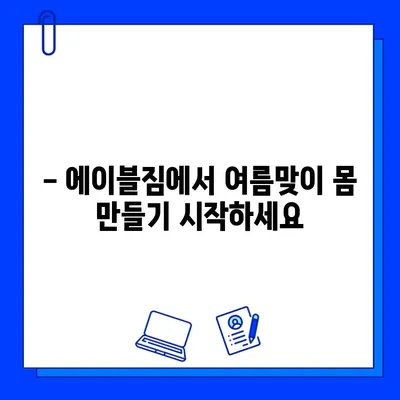 – 에이블짐에서 여름맞이 몸 만들기 시작하세요